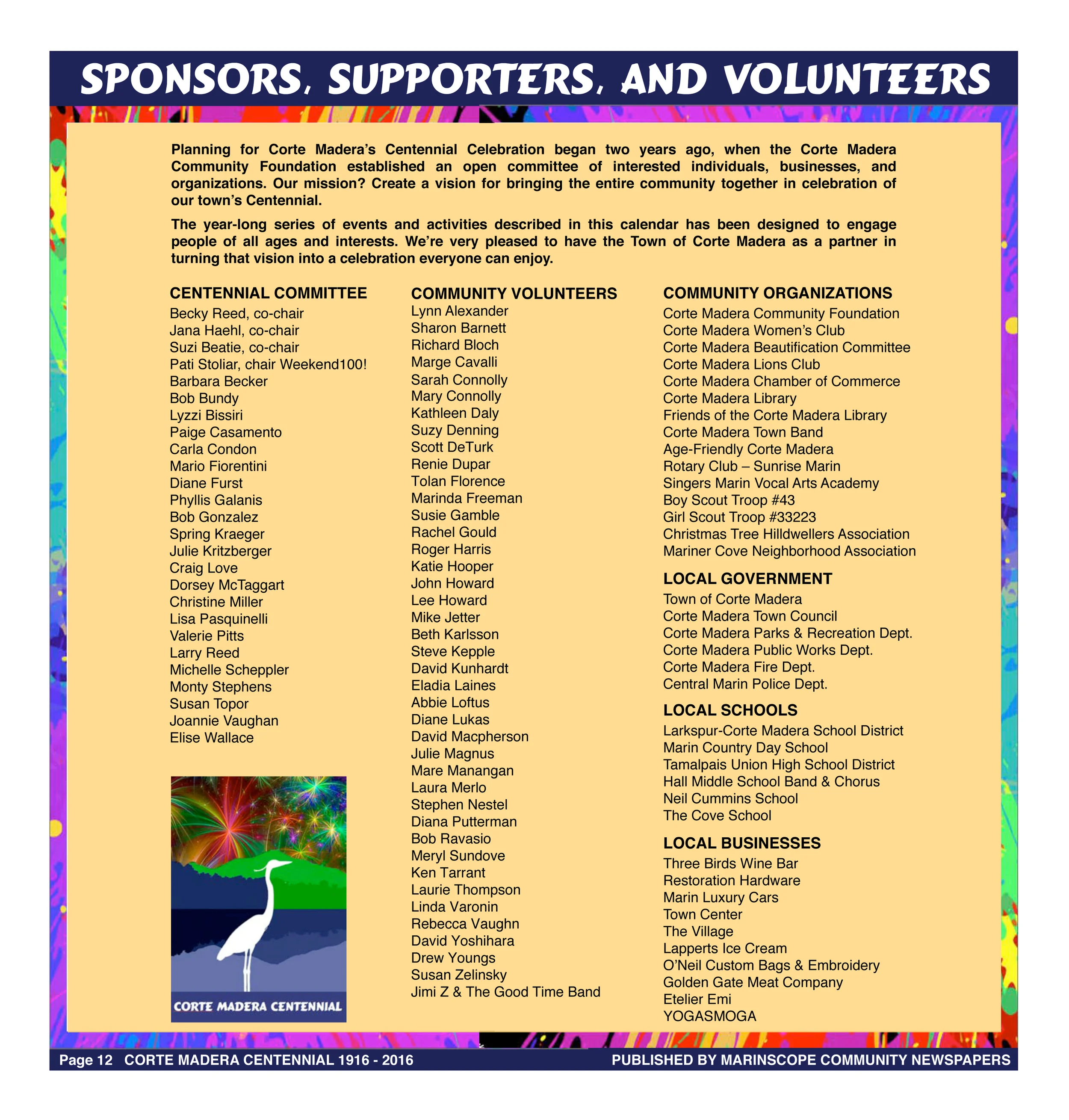 SPONSORS, SUPPORTERS, AND VOLUNTEERS

Planning for Corte Madera's Centennial Celebration began two years ago, when the Corte Madera Community Foundation established an open committee of interested individuals, businesses, and organizations. Our mission? Create a vision for bringing the entire community together in celebration of our town's Centennial.

The year-long series of events and activities described in this calendar has been designed to engage people of all ages and interests. We're very pleased to have the Town of Corte Madera as a partner in turning that vision into a celebration everyone can enjoy.

CENTENNIAL COMMITTEE
Becky Reed, co-chair
Jana Haehl, co-chair
Suzi Beatie, co-chair
Pati Stoliar, chair Weekend100!
Barbara Becker
Bob Bundy
Lyzzi Bissiri
Paige Casamento
Carla Condon
Mario Fiorentini
Diane Furst
Phyllis Galanis
Bob Gonzalez
Spring Kraeger
Julie Kritzberger
Craig Love
Dorsey McTaggart
Christine Miller
Lisa Pasquinelli
Valerie Pitts
Larry Reed
Michelle Scheppler
Monty Stephens
Susan Topor
Joannie Vaughan
Elise Wallace

CORTE MADERA CENTENNIAL

COMMUNITY VOLUNTEERS
Lynn Alexander
Sharon Barnett
Richard Bloch
Marge Cavalli
Sarah Connolly
Mary Connolly
Kathleen Daly
Suzy Denning
Scott DeTurk
Renie Dupar
Tolan Florence
Marinda Freeman
Susie Gamble
Rachel Gould
Roger Harris
Katie Hooper
John Howard
Lee Howard
Mike Jetter
Beth Karlsson
Steve Kepple
David Kunhardt
Eladia Laines
Abbie Loftus
Diane Lukas
David Macpherson
Julie Magnus
Mare Manangan
Laura Merlo
Stephen Nestel
Diana Putterman
Bob Ravasio
Meryl Sundove
Ken Tarrant
Laurie Thompson
Linda Varonin
Rebecca Vaughn
David Yoshihara
Drew Youngs
Susan Zelinsky
Jimi Z & The Good Time Band

COMMUNITY ORGANIZATIONS
Corte Madera Community Foundation
Corte Madera Women's Club
Corte Madera Beautification Committee
Corte Madera Lions Club
Corte Madera Chamber of Commerce
Corte Madera Library
Friends of the Corte Madera Library
Corte Madera Town Band
Age-Friendly Corte Madera
Rotary Club – Sunrise Marin
Singers Marin Vocal Arts Academy
Boy Scout Troop #43
Girl Scout Troop #33223
Christmas Tree Hilldwellers Association
Mariner Cove Neighborhood Association

LOCAL GOVERNMENT
Town of Corte Madera
Corte Madera Town Council
Corte Madera Parks & Recreation Dept.
Corte Madera Public Works Dept.
Corte Madera Fire Dept.
Central Marin Police Dept.

LOCAL SCHOOLS
Larkspur-Corte Madera School District
Marin Country Day School
Tamalpais Union High School District
Hall Middle School Band & Chorus
Neil Cummins School
The Cove School

LOCAL BUSINESSES
Three Birds Wine Bar
Restoration Hardware
Marin Luxury Cars
Town Center
The Village
Lapperts Ice Cream
O'Neil Custom Bags & Embroidery
Golden Gate Meat Company
Etelier Emi
YOGASMOGA

Page 12 CORTE MADERA CENTENNIAL 1916 - 2016 PUBLISHED BY MARINSCOPE COMMUNITY NEWSPAPERS